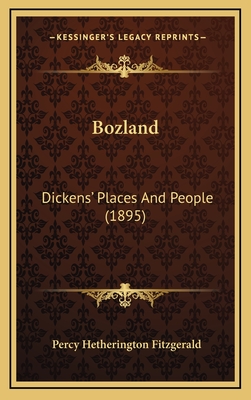 —KESSINGER'S LEGACY REPRINTS—

Bozland

Dickens' Places And People (1895)

Percy Hetherington Fitzgerald